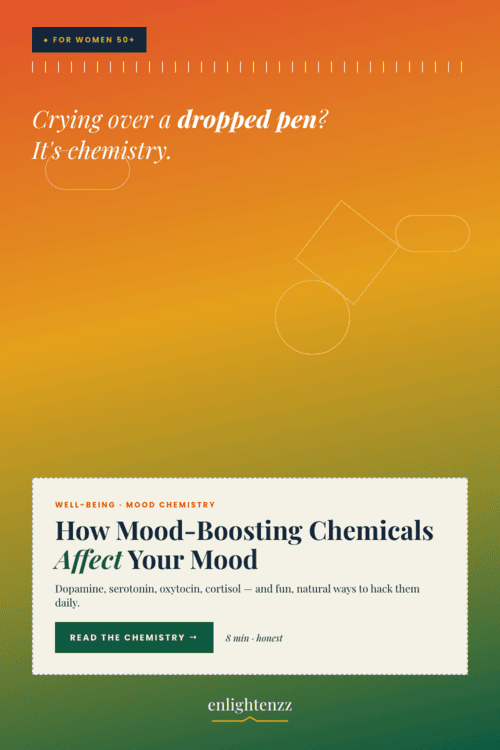 • FOR WOMEN 50+

Crying over a dropped pen? It's chemistry.

WELL-BEING · MOOD CHEMISTRY

How Mood-Boosting Chemicals Affect Your Mood

Dopamine, serotonin, oxytocin, cortisol — and fun, natural ways to hack them daily.

READ THE CHEMISTRY →

8 min · honest

enlightenzz